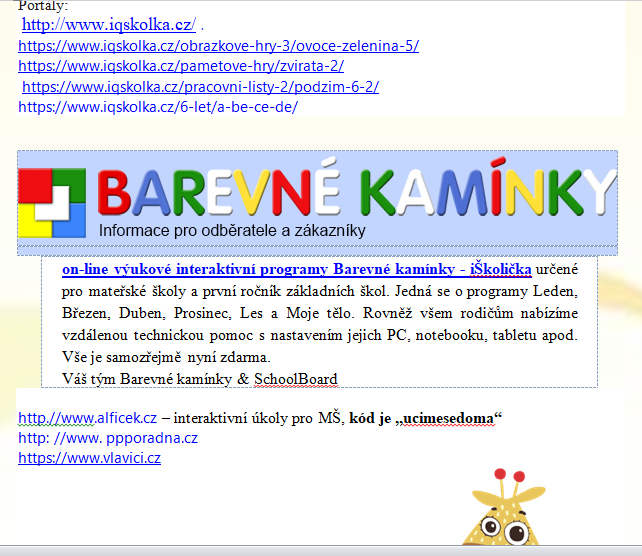 Portály:
http://www.iqskolka.cz/ .
https://www.iqskolka.cz/obrazkove-hry-3/ovoce-zelenina-5/
https://www.iqskolka.cz/pametove-hry/zvirata-2/
https://www.iqskolka.cz/pracovni-listy-2/podzim-6-2/
https://www.iqskolka.cz/6-let/a-be-ce-de/

BAREVNÉ KAMÍNKY
Informace pro odběratele a zákazníky

on-line výukové interaktivní programy Barevné kamínky - iŠkolička určené pro mateřské školy a první ročník základních škol. Jedná se o programy Leden, Březen, Duben, Prosinec, Les a Moje tělo. Rovněž všem rodičům nabízíme vzdálenou technickou pomoc s nastavením jejich PC, notebooku, tabletu apod. Vše je samozřejmě nyní zdarma.
Váš tým Barevné kamínky & SchoolBoard

http://www.alficek.cz – interaktivní úkoly pro MŠ, kód je „ucimesedoma“
http: //www. ppporadna.cz
https://www.vlavici.cz